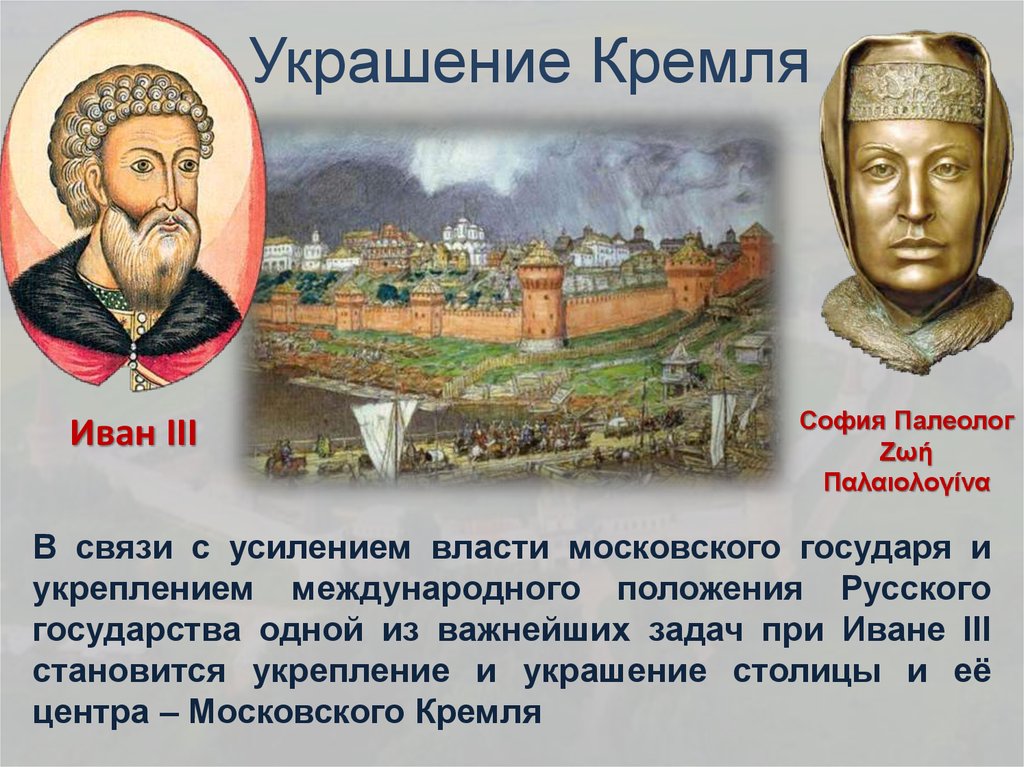 Украшение Кремля

Иван III

София Палеолог
Ζωή Παλαιολογίνα

В связи с усилением власти московского государя и укреплением международного положения Русского государства одной из важнейших задач при Иване III становится укрепление и украшение столицы и её центра – Московского Кремля